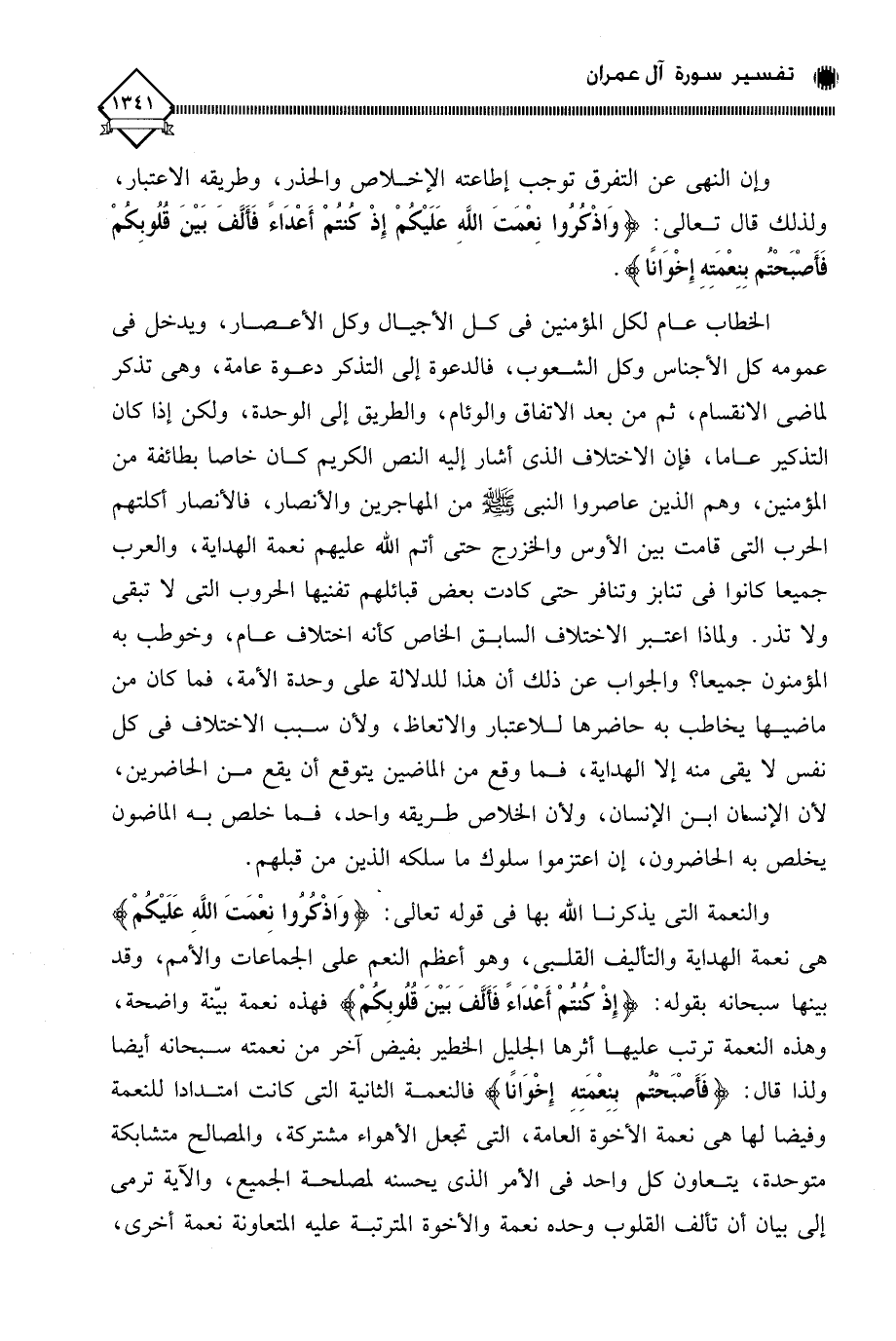 تفسير سورة آل عمران

١٣٤١

وإن النهى عن التفرق توجب إطاعته الإخلاص والحذر، وطريقه الاعتبار، ولذلك قال تعالى: ﴿وَاذْكُرُوا نِعْمَتَ اللَّهِ عَلَيْكُمْ إِذْ كُنتُمْ أَعْدَاءً فَأَلَّفَ بَيْنَ قُلُوبِكُمْ فَأَصْبَحْتُم بِنِعْمَتِهِ إِخْوَانًا﴾.

الخطاب عام لكل المؤمنين فى كل الأجيال وكل الأعصار، ويدخل فى عمومه كل الأجناس وكل الشعوب، فالدعوة إلى التذكر دعوة عامة، وهى تذكر لماضى الانقسام، ثم من بعد الاتفاق والوئام، والطريق إلى الوحدة، ولكن إذا كان التذكير عاما، فإن الاختلاف الذى أشار إليه النص الكريم كان خاصا بطائفة من المؤمنين، وهم الذين عاصروا النبى ﷺ من المهاجرين والأنصار، فالأنصار أكلتهم الحرب التى قامت بين الأوس والخزرج حتى أتم الله عليهم نعمة الهداية، والعرب جميعا كانوا فى تنابز وتنافر حتى كادت بعض قبائلهم تفنيها الحروب التى لا تبقى ولا تذر. ولماذا اعتبر الاختلاف السابق الخاص كأنه اختلاف عام، وخوطب به المؤمنون جميعا؟ والجواب عن ذلك أن هذا للدلالة على وحدة الأمة، فما كان من ماضيها يخاطب به حاضرها للاعتبار والاتعاظ، ولأن سبب الاختلاف فى كل نفس لا يقى منه إلا الهداية، فما وقع من الماضين يتوقع أن يقع من الحاضرين، لأن الإنسان ابن الإنسان، ولأن الخلاص طريقه واحد، فما خلص به الماضون يخلص به الحاضرون، إن اعتزموا سلوك ما سلكه الذين من قبلهم.

والنعمة التى يذكرنا الله بها فى قوله تعالى: ﴿وَاذْكُرُوا نِعْمَتَ اللَّهِ عَلَيْكُمْ﴾ هى نعمة الهداية والتأليف القلبى، وهو أعظم النعم على الجماعات والأمم، وقد بينها سبحانه بقوله: ﴿إِذْ كُنتُمْ أَعْدَاءً فَأَلَّفَ بَيْنَ قُلُوبِكُمْ﴾ فهذه نعمة بيّنة واضحة، وهذه النعمة ترتب عليها أثرها الجليل الخطير بفيض آخر من نعمته سبحانه أيضا ولذا قال: ﴿فَأَصْبَحْتُم بِنِعْمَتِهِ إِخْوَانًا﴾ فالنعمة الثانية التى كانت امتدادا للنعمة وفيضا لها هى نعمة الأخوة العامة، التى تجعل الأهواء مشتركة، والمصالح متشابكة متوحدة، يتعاون كل واحد فى الأمر الذى يحسنه لمصلحة الجميع، والآية ترمى إلى بيان أن تألف القلوب وحده نعمة والأخوة المترتبة عليه المتعاونة نعمة أخرى،